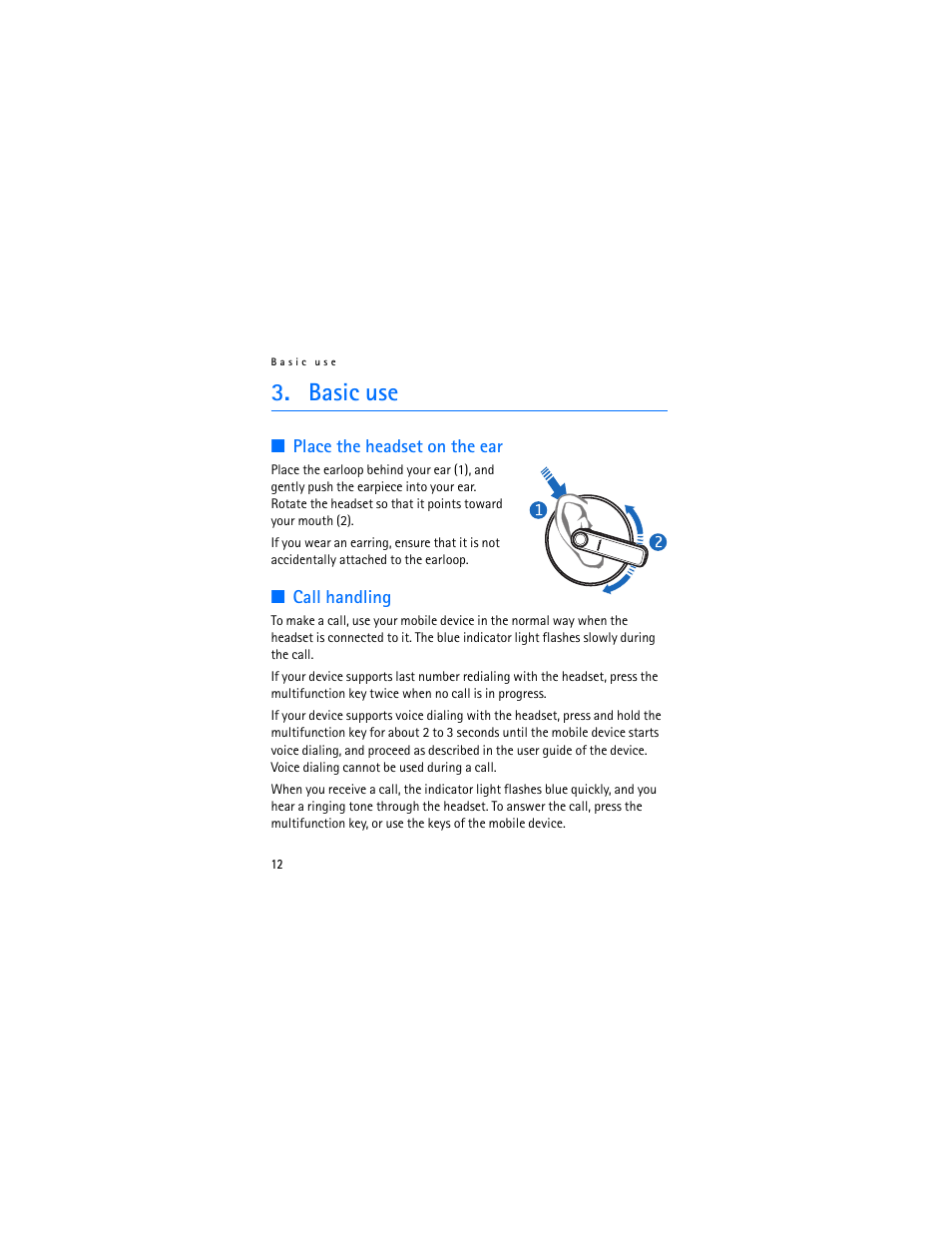 Basic use

3. Basic use

Place the headset on the ear

Place the earloop behind your ear (1), and gently push the earpiece into your ear. Rotate the headset so that it points toward your mouth (2).

If you wear an earring, ensure that it is not accidentally attached to the earloop.

1

2

Call handling

To make a call, use your mobile device in the normal way when the headset is connected to it. The blue indicator light flashes slowly during the call.

If your device supports last number redialing with the headset, press the multifunction key twice when no call is in progress.

If your device supports voice dialing with the headset, press and hold the multifunction key for about 2 to 3 seconds until the mobile device starts voice dialing, and proceed as described in the user guide of the device. Voice dialing cannot be used during a call.

When you receive a call, the indicator light flashes blue quickly, and you hear a ringing tone through the headset. To answer the call, press the multifunction key, or use the keys of the mobile device.

12